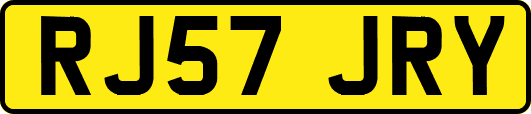 RJ57 JRY